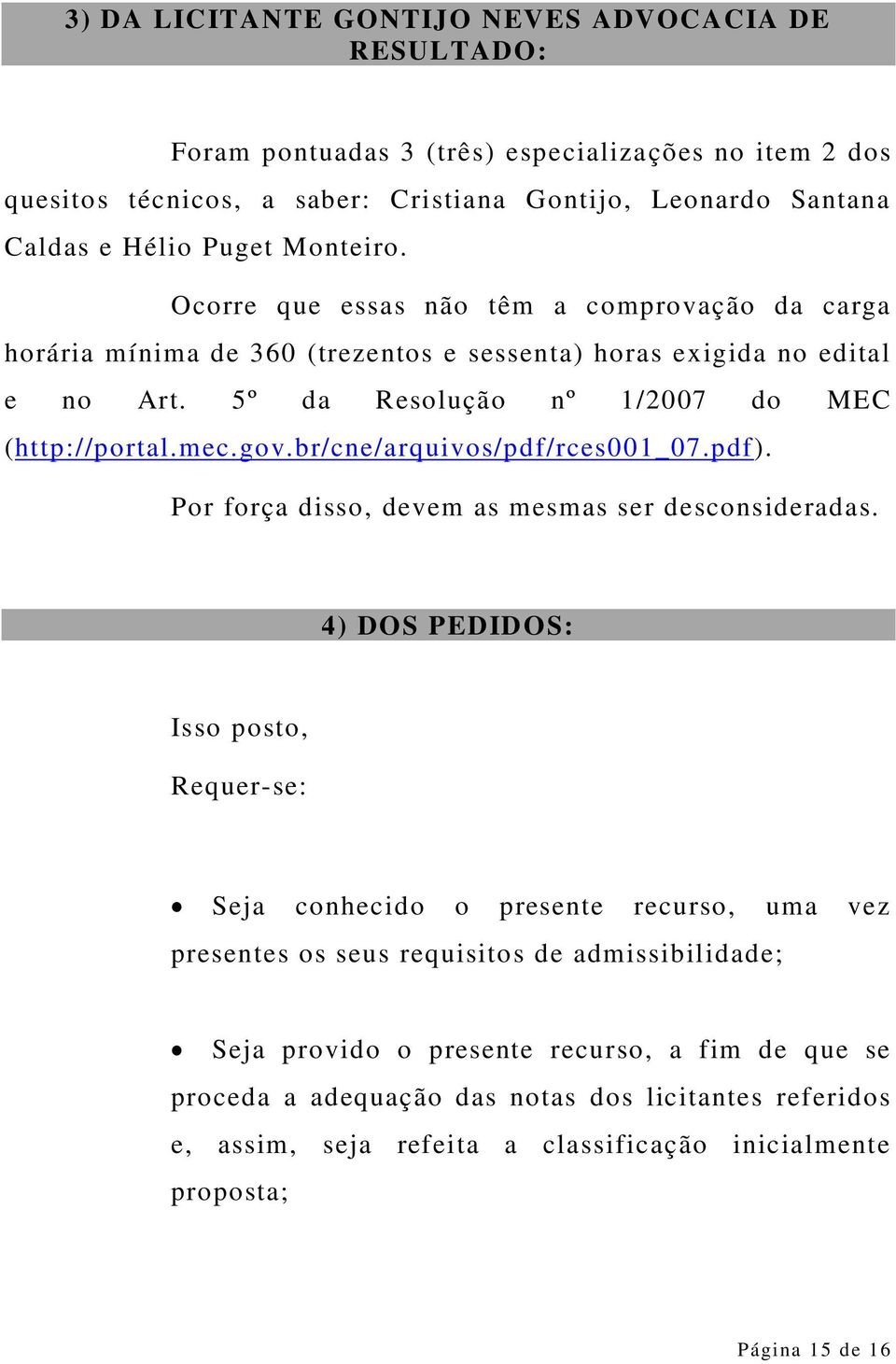 3) DA LICITANTE GONTIJO NEVES ADVOCACIA DE RESULTADO:

Foram pontuadas 3 (três) especializações no item 2 dos quesitos técnicos, a saber: Cristiana Gontijo, Leonardo Santana Caldas e Hélio Puget Monteiro.

Ocorre que essas não têm a comprovação da carga horária mínima de 360 (trezentos e sessenta) horas exigida no edital e no Art. 5º da Resolução nº 1/2007 do MEC (http://portal.mec.gov.br/cne/arquivos/pdf/rces001_07.pdf).

Por força disso, devem as mesmas ser desconsideradas.

4) DOS PEDIDOS:

Isso posto,

Requer-se:

• Seja conhecido o presente recurso, uma vez presentes os seus requisitos de admissibilidade;

• Seja provido o presente recurso, a fim de que se proceda a adequação das notas dos licitantes referidos e, assim, seja refeita a classificação inicialmente proposta;

Página 15 de 16